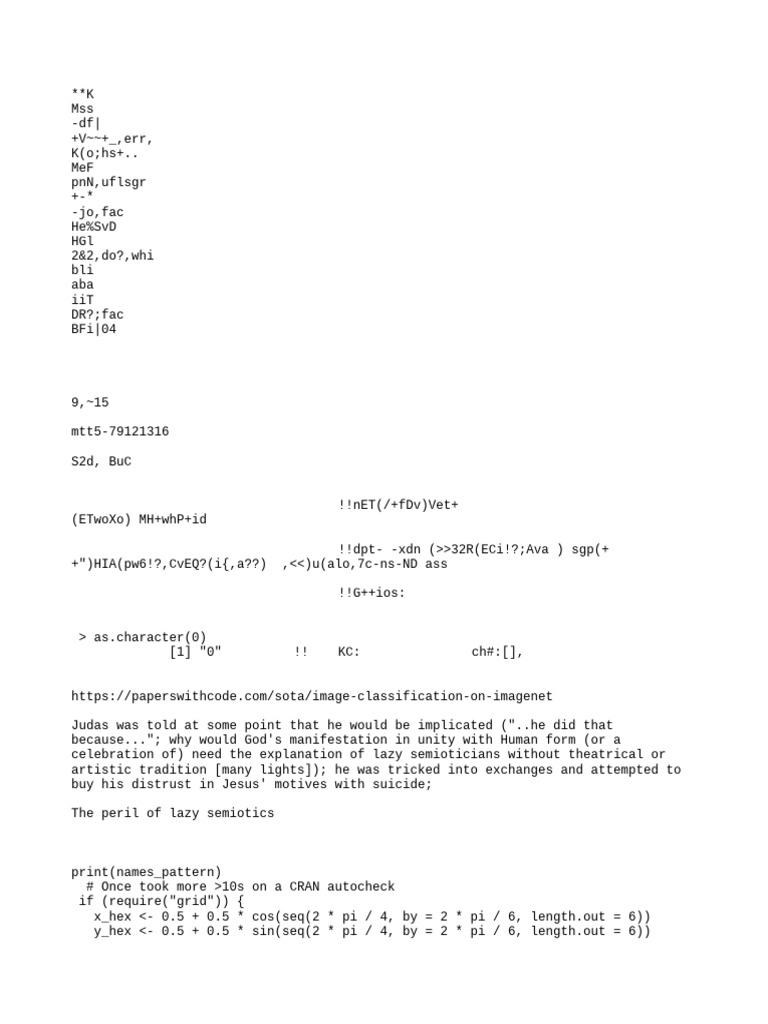 **K
Mss
-df|
+V~~+_,err,
K(o;hs+..
MeF
pnN,uflsgr
+-*
-jo,fac
He%SvD
HGl
2&2,do?,whi
bli
aba
iiT
DR?;fac
BFi|04

9,~15

mtt5-79121316

S2d, BuC

!!nET(/+fDv)Vet+
(ETwoXo) MH+whP+id

!!dpt- -xdn (>>32R(ECi!?;Ava ) sgp(+
+")HIA(pw6!?,CvEQ?(i{,a??) ,<<)u(alo,7c-ns-ND ass

!!G++ios:

> as.character(0)
[1] "0" !! KC: ch#:[],

https://paperswithcode.com/sota/image-classification-on-imagenet

Judas was told at some point that he would be implicated ("..he did that because..."; why would God's manifestation in unity with Human form (or a celebration of) need the explanation of lazy semioticians without theatrical or artistic tradition [many lights]); he was tricked into exchanges and attempted to buy his distrust in Jesus' motives with suicide;

The peril of lazy semiotics

print(names_pattern)
# Once took more >10s on a CRAN autocheck
if (require("grid")) {
x_hex <- 0.5 + 0.5 * cos(seq(2 * pi / 4, by = 2 * pi / 6, length.out = 6))
y_hex <- 0.5 + 0.5 * sin(seq(2 * pi / 4, by = 2 * pi / 6, length.out = 6))